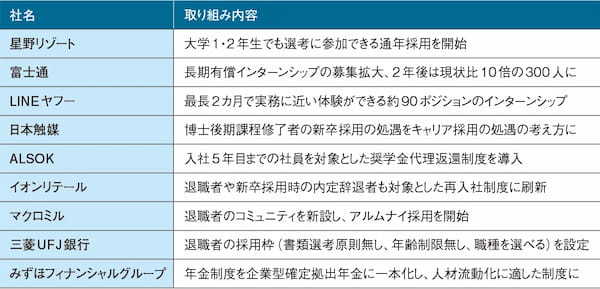 | 社名 | 取り組み内容 |
|---|---|
| 星野リゾート | 大学1・2年生でも選考に参加できる通年採用を開始 |
| 富士通 | 長期有償インターンシップの募集拡大、2年後は現状比10倍の300人に |
| LINEヤフー | 最長2カ月で実務に近い体験ができる約90ポジションのインターンシップ |
| 日本触媒 | 博士後期課程修了者の新卒採用の処遇をキャリア採用の処遇の考え方に |
| ALSOK | 入社5年目までの社員を対象とした奨学金代理返還制度を導入 |
| イオンリテール | 退職者や新卒採用時の内定辞退者も対象とした再入社制度に刷新 |
| マクロミル | 退職者のコミュニティを新設し、アルムナイ採用を開始 |
| 三菱UFJ銀行 | 退職者の採用枠（書類選考原則無し、年齢制限無し、職種を選べる）を設定 |
| みずほフィナンシャルグループ | 年金制度を企業型確定拠出年金に一本化し、人材流動化に適した制度に |